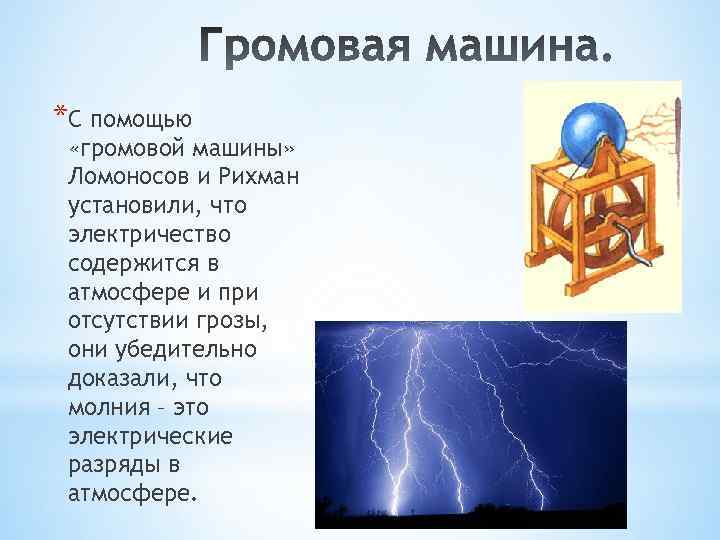 Громовая машина.

*С помощью «громовой машины» Ломоносов и Рихман установили, что электричество содержится в атмосфере и при отсутствии грозы, они убедительно доказали, что молния – это электрические разряды в атмосфере.